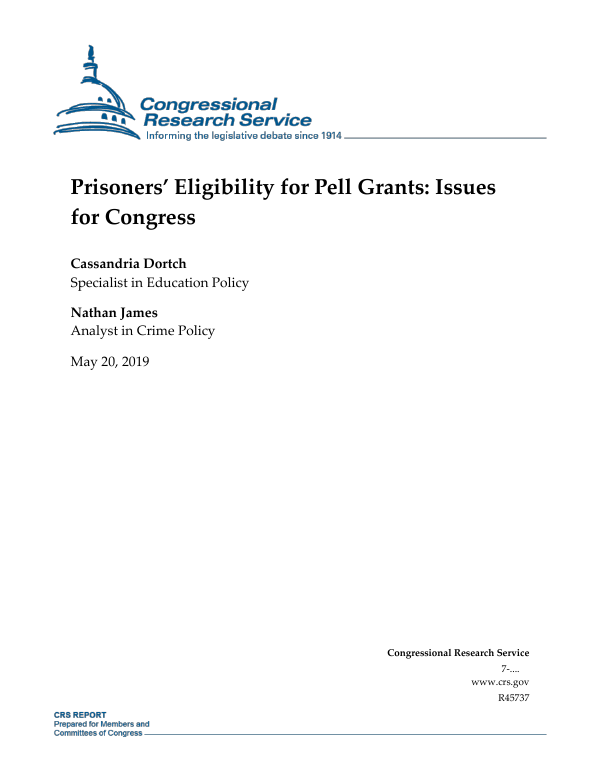 Congressional Research Service
Informing the legislative debate since 1914

Prisoners' Eligibility for Pell Grants: Issues for Congress

Cassandria Dortch
Specialist in Education Policy

Nathan James
Analyst in Crime Policy

May 20, 2019

Congressional Research Service
7-....
www.crs.gov
R45737

CRS REPORT
Prepared for Members and Committees of Congress